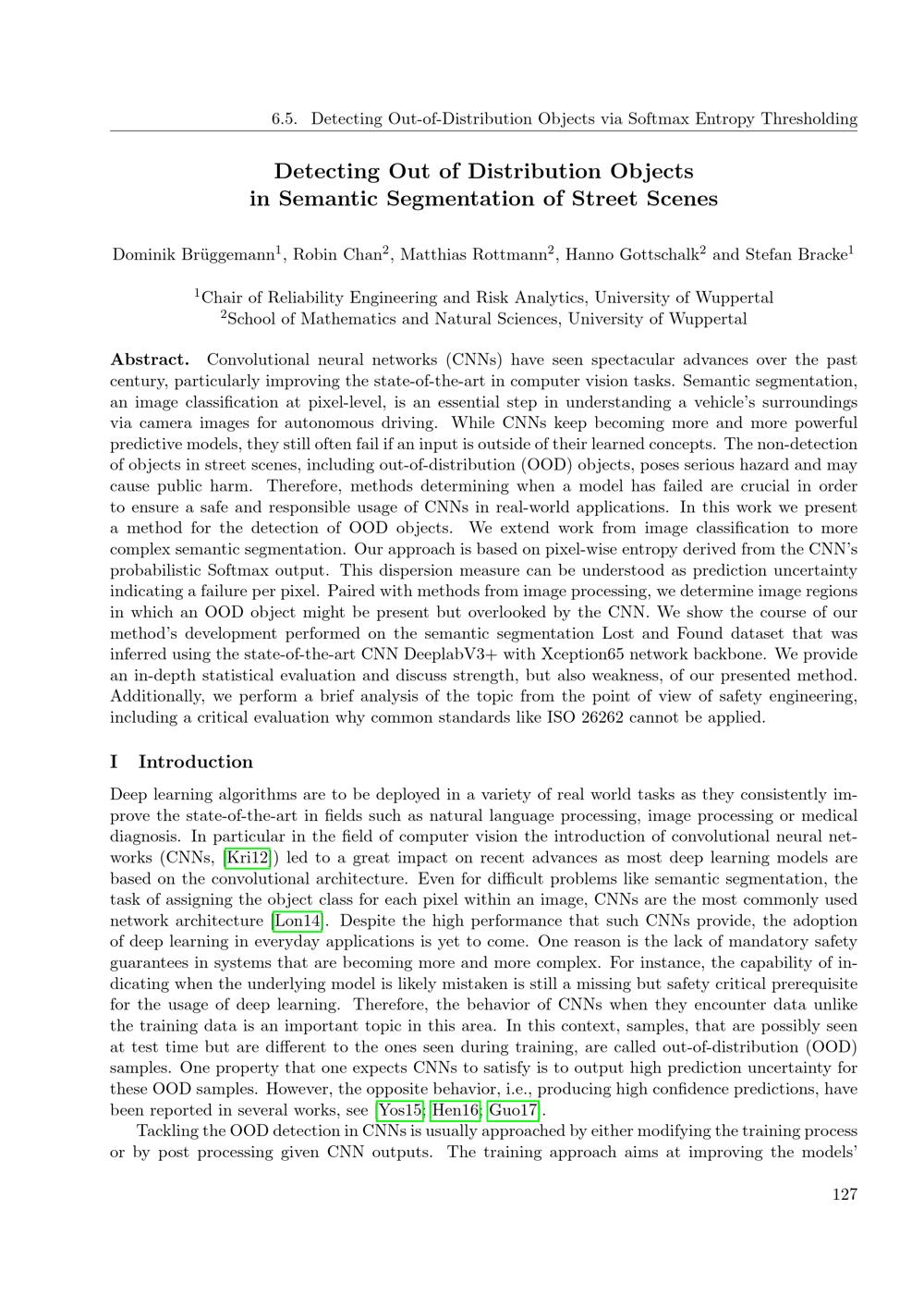 6.5. Detecting Out-of-Distribution Objects via Softmax Entropy Thresholding

Detecting Out of Distribution Objects
in Semantic Segmentation of Street Scenes

Dominik Brüggemann$^{1}$, Robin Chan$^{2}$, Matthias Rottmann$^{2}$, Hanno Gottschalk$^{2}$ and Stefan Bracke$^{1}$

$^{1}$Chair of Reliability Engineering and Risk Analytics, University of Wuppertal
$^{2}$School of Mathematics and Natural Sciences, University of Wuppertal

Abstract. Convolutional neural networks (CNNs) have seen spectacular advances over the past century, particularly improving the state-of-the-art in computer vision tasks. Semantic segmentation, an image classification at pixel-level, is an essential step in understanding a vehicle's surroundings via camera images for autonomous driving. While CNNs keep becoming more and more powerful predictive models, they still often fail if an input is outside of their learned concepts. The non-detection of objects in street scenes, including out-of-distribution (OOD) objects, poses serious hazard and may cause public harm. Therefore, methods determining when a model has failed are crucial in order to ensure a safe and responsible usage of CNNs in real-world applications. In this work we present a method for the detection of OOD objects. We extend work from image classification to more complex semantic segmentation. Our approach is based on pixel-wise entropy derived from the CNN's probabilistic Softmax output. This dispersion measure can be understood as prediction uncertainty indicating a failure per pixel. Paired with methods from image processing, we determine image regions in which an OOD object might be present but overlooked by the CNN. We show the course of our method's development performed on the semantic segmentation Lost and Found dataset that was inferred using the state-of-the-art CNN DeeplabV3+ with Xception65 network backbone. We provide an in-depth statistical evaluation and discuss strength, but also weakness, of our presented method. Additionally, we perform a brief analysis of the topic from the point of view of safety engineering, including a critical evaluation why common standards like ISO 26262 cannot be applied.

I Introduction

Deep learning algorithms are to be deployed in a variety of real world tasks as they consistently improve the state-of-the-art in fields such as natural language processing, image processing or medical diagnosis. In particular in the field of computer vision the introduction of convolutional neural networks (CNNs, [Kri12]) led to a great impact on recent advances as most deep learning models are based on the convolutional architecture. Even for difficult problems like semantic segmentation, the task of assigning the object class for each pixel within an image, CNNs are the most commonly used network architecture [Lon14]. Despite the high performance that such CNNs provide, the adoption of deep learning in everyday applications is yet to come. One reason is the lack of mandatory safety guarantees in systems that are becoming more and more complex. For instance, the capability of indicating when the underlying model is likely mistaken is still a missing but safety critical prerequisite for the usage of deep learning. Therefore, the behavior of CNNs when they encounter data unlike the training data is an important topic in this area. In this context, samples, that are possibly seen at test time but are different to the ones seen during training, are called out-of-distribution (OOD) samples. One property that one expects CNNs to satisfy is to output high prediction uncertainty for these OOD samples. However, the opposite behavior, i.e., producing high confidence predictions, have been reported in several works, see [Yos15; Hen16; Guo17].

Tackling the OOD detection in CNNs is usually approached by either modifying the training process or by post processing given CNN outputs. The training approach aims at improving the models'

127